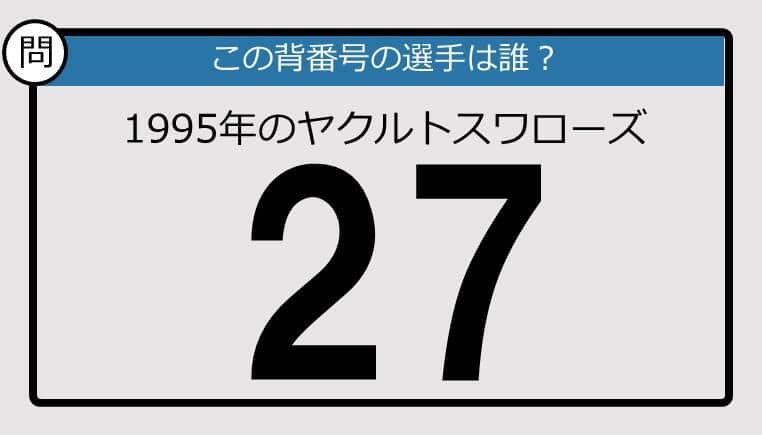 問

この背番号の選手は誰？

1995年のヤクルトスワローズ

27